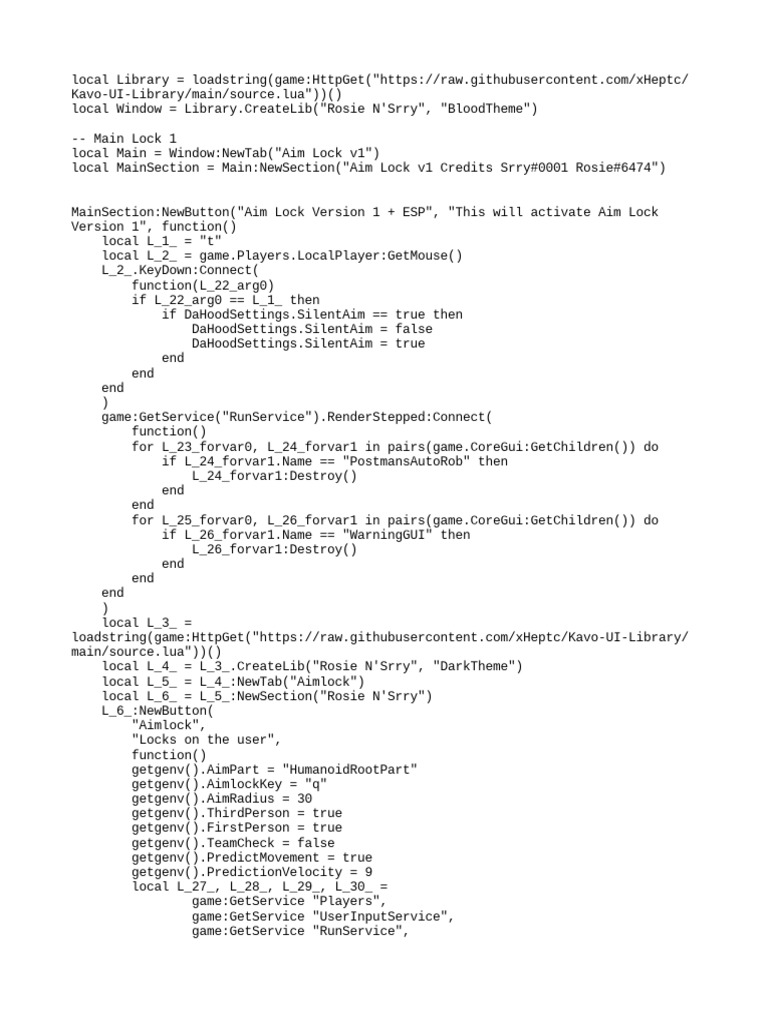 local Library = loadstring(game:HttpGet("https://raw.githubusercontent.com/xHeptc/Kavo-UI-Library/main/source.lua"))()
local Window = Library.CreateLib("Rosie N'Srry", "BloodTheme")

-- Main Lock 1
local Main = Window:NewTab("Aim Lock v1")
local MainSection = Main:NewSection("Aim Lock v1 Credits Srry#0001 Rosie#6474")


MainSection:NewButton("Aim Lock Version 1 + ESP", "This will activate Aim Lock Version 1", function()
    local L_1_ = "t"
    local L_2_ = game.Players.LocalPlayer:GetMouse()
    L_2_.KeyDown:Connect(
        function(L_22_arg0)
        if L_22_arg0 == L_1_ then
            if DaHoodSettings.SilentAim == true then
                DaHoodSettings.SilentAim = false
                DaHoodSettings.SilentAim = true
            end
        end
    end
    )
    game:GetService("RunService").RenderStepped:Connect(
        function()
        for L_23_forvar0, L_24_forvar1 in pairs(game.CoreGui:GetChildren()) do
            if L_24_forvar1.Name == "PostmansAutoRob" then
                L_24_forvar1:Destroy()
            end
        end
        for L_25_forvar0, L_26_forvar1 in pairs(game.CoreGui:GetChildren()) do
            if L_26_forvar1.Name == "WarningGUI" then
                L_26_forvar1:Destroy()
            end
        end
    end
    )
    local L_3_ =
loadstring(game:HttpGet("https://raw.githubusercontent.com/xHeptc/Kavo-UI-Library/main/source.lua"))()
    local L_4_ = L_3_.CreateLib("Rosie N'Srry", "DarkTheme")
    local L_5_ = L_4_:NewTab("Aimlock")
    local L_6_ = L_5_:NewSection("Rosie N'Srry")
    L_6_:NewButton(
        "Aimlock",
        "Locks on the user",
        function()
        getgenv().AimPart = "HumanoidRootPart"
        getgenv().AimlockKey = "q"
        getgenv().AimRadius = 30
        getgenv().ThirdPerson = true
        getgenv().FirstPerson = true
        getgenv().TeamCheck = false
        getgenv().PredictMovement = true
        getgenv().PredictionVelocity = 9
        local L_27_, L_28_, L_29_, L_30_ =
                game:GetService "Players",
                game:GetService "UserInputService",
                game:GetService "RunService",